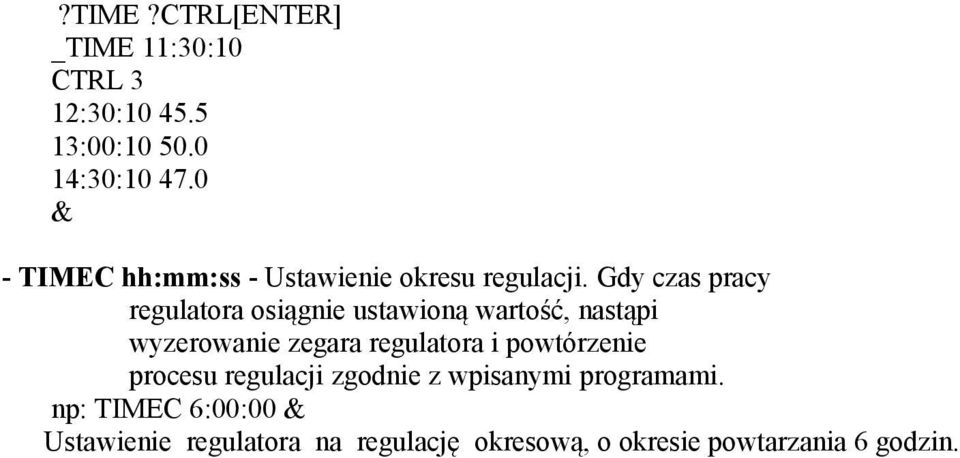 ?TIME ?CTRL[ENTER]
_TIME 11:30:10
CTRL 3
12:30:10 45.5
13:00:10 50.0
14:30:10 47.0
&

- TIMEC hh:mm:ss - Ustawienie okresu regulacji. Gdy czas pracy regulatora osiągnie ustawioną wartość, nastąpi wyzerowanie zegara regulatora i powtórzenie procesu regulacji zgodnie z wpisanymi programami.
np: TIMEC 6:00:00 &
Ustawienie regulatora na regulację okresową, o okresie powtarzania 6 godzin.